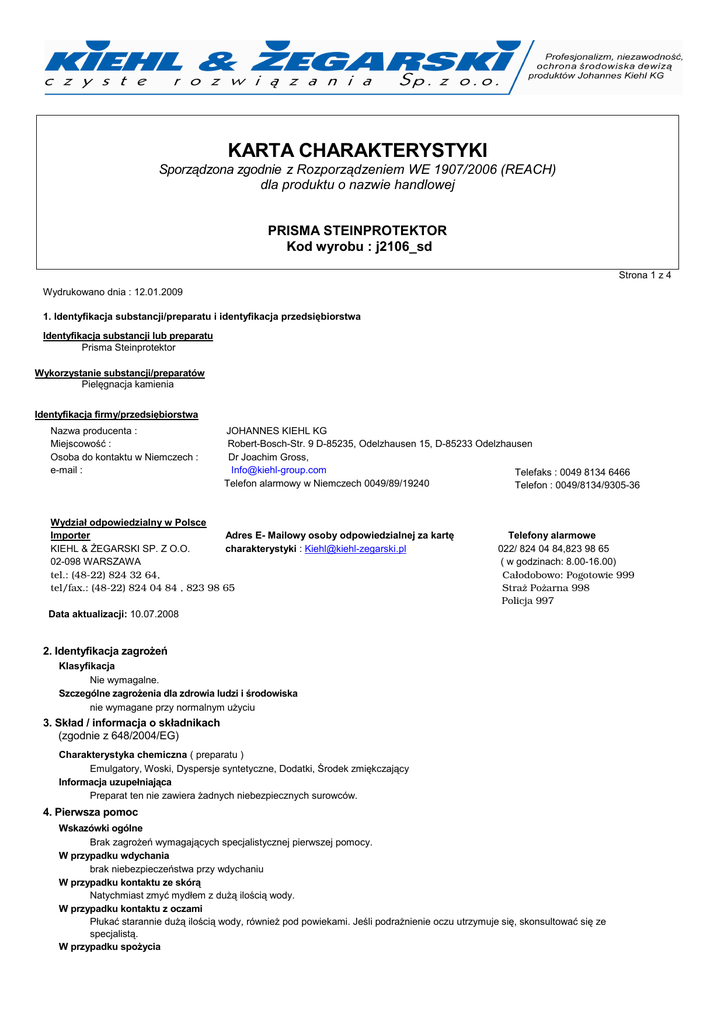 KIEHL & ŻEGARSKI
czyste rozwiązania Sp. z o.o.

Profesjonalizm, niezawodność, ochrona środowiska dewizą produktów Johannes Kiehl KG

KARTA CHARAKTERYSTYKI
Sporządzona zgodnie z Rozporządzeniem WE 1907/2006 (REACH)
dla produktu o nazwie handlowej

PRISMA STEINPROTEKTOR
Kod wyrobu : j2106_sd

Strona 1 z 4

Wydrukowano dnia : 12.01.2009

1. Identyfikacja substancji/preparatu i identyfikacja przedsiębiorstwa

Identyfikacja substancji lub preparatu
Prisma Steinprotektor

Wykorzystanie substancji/preparatów
Pielęgnacja kamienia

Identyfikacja firmy/przedsiębiorstwa
Nazwa producenta : JOHANNES KIEHL KG
Miejscowość : Robert-Bosch-Str. 9 D-85235, Odelzhausen 15, D-85233 Odelzhausen
Osoba do kontaktu w Niemczech : Dr Joachim Gross,
e-mail : Info@kiehl-group.com
Telefon alarmowy w Niemczech 0049/89/19240
Telefaks : 0049 8134 6466
Telefon : 0049/8134/9305-36

Wydział odpowiedzialny w Polsce
Importer
KIEHL & ŻEGARSKI SP. Z O.O.
02-098 WARSZAWA
tel.: (48-22) 824 32 64,
tel/fax.: (48-22) 824 04 84 , 823 98 65

Adres E- Mailowy osoby odpowiedzialnej za kartę charakterystyki : Kiehl@kiehl-zegarski.pl

Telefony alarmowe
022/ 824 04 84,823 98 65
( w godzinach: 8.00-16.00)
Całodobowo: Pogotowie 999
Straż Pożarna 998
Policja 997

Data aktualizacji: 10.07.2008

2. Identyfikacja zagrożeń
Klasyfikacja
Nie wymagalne.
Szczególne zagrożenia dla zdrowia ludzi i środowiska
nie wymagane przy normalnym użyciu

3. Skład / informacja o składnikach
(zgodnie z 648/2004/EG)
Charakterystyka chemiczna ( preparatu )
Emulgatory, Woski, Dyspersje syntetyczne, Dodatki, Środek zmiękczający
Informacja uzupełniająca
Preparat ten nie zawiera żadnych niebezpiecznych surowców.

4. Pierwsza pomoc
Wskazówki ogólne
Brak zagrożeń wymagających specjalistycznej pierwszej pomocy.
W przypadku wdychania
brak niebezpieczeństwa przy wdychaniu
W przypadku kontaktu ze skórą
Natychmiast zmyć mydłem z dużą ilością wody.
W przypadku kontaktu z oczami
Płukać starannie dużą ilością wody, również pod powiekami. Jeśli podrażnienie oczu utrzymuje się, skonsultować się ze specjalistą.
W przypadku spożycia